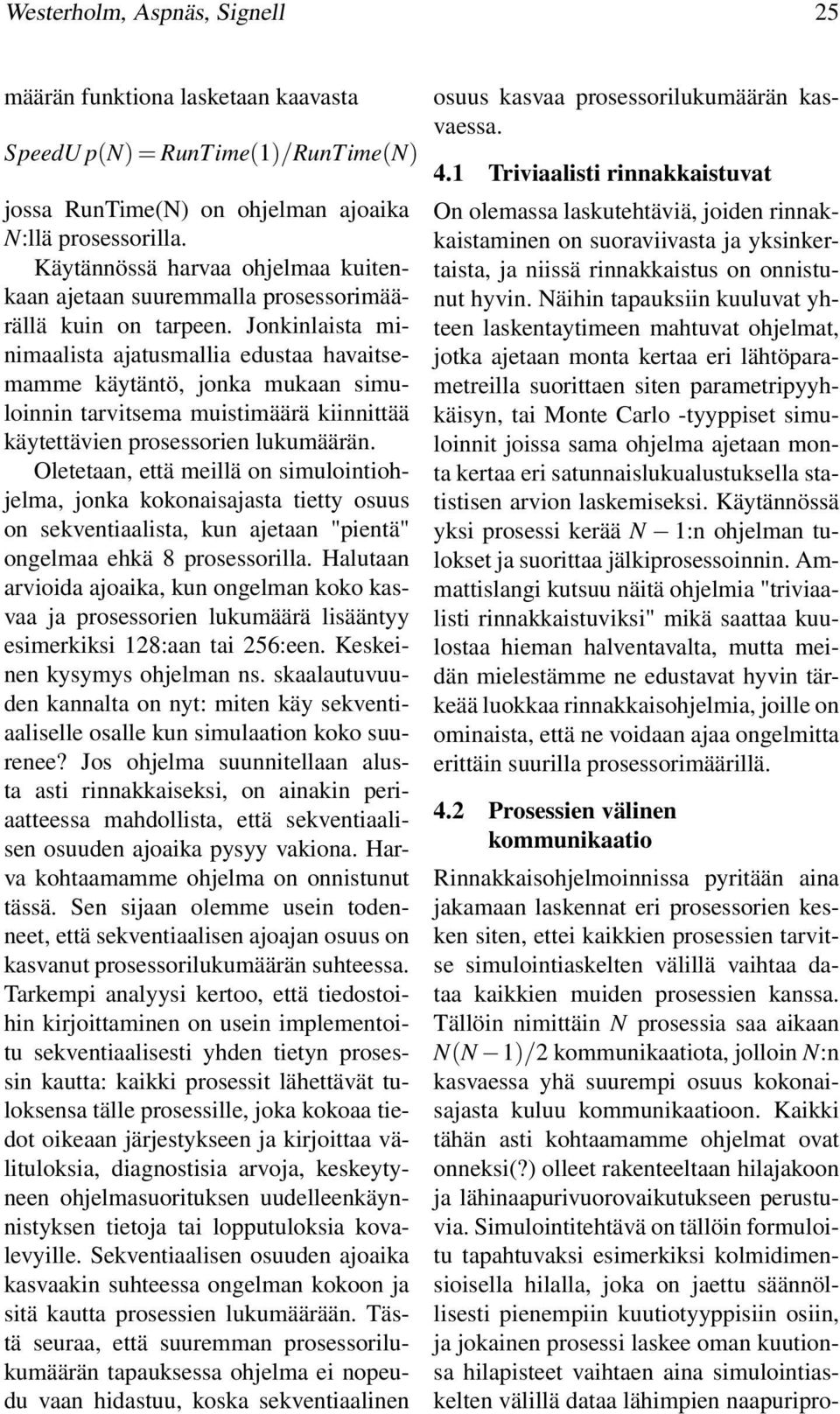 Westerholm, Aspnäs, Signell 25

määrän funktiona lasketaan kaavasta

$SpeedUp(N) = RunTime(1)/RunTime(N)$

jossa RunTime(N) on ohjelman ajoaika $N$:llä prosessorilla.

Käytännössä harvaa ohjelmaa kuitenkaan ajetaan suuremmalla prosessorimäärällä kuin on tarpeen. Jonkinlaista minimaalista ajatusmallia edustaa havaitsemamme käytäntö, jonka mukaan simuloinnin tarvitsema muistimäärä kiinnittää käytettävien prosessorien lukumäärän.

Oletetaan, että meillä on simulointiohjelma, jonka kokonaisajasta tietty osuus on sekventiaalista, kun ajetaan "pientä" ongelmaa ehkä 8 prosessorilla. Halutaan arvioida ajoaika, kun ongelman koko kasvaa ja prosessorien lukumäärä lisääntyy esimerkiksi 128:aan tai 256:een. Keskeinen kysymys ohjelman ns. skaalautuvuuden kannalta on nyt: miten käy sekventiaaliselle osalle kun simulaation koko suurenee? Jos ohjelma suunnitellaan alusta asti rinnakkaiseksi, on ainakin periaatteessa mahdollista, että sekventiaalisen osuuden ajoaika pysyy vakiona. Harva kohtaamamme ohjelma on onnistunut tässä. Sen sijaan olemme usein todenneet, että sekventiaalisen ajoajan osuus on kasvanut prosessorilukumäärän suhteessa. Tarkempi analyysi kertoo, että tiedostoihin kirjoittaminen on usein implementoitu sekventiaalisesti yhden tietyn prosessin kautta: kaikki prosessit lähettävät tuloksensa tälle prosessille, joka kokoaa tiedot oikeaan järjestykseen ja kirjoittaa välituloksia, diagnostisia arvoja, keskeytyneen ohjelmasuorituksen uudelleenkäynnistyksen tietoja tai lopputuloksia kovalevyille. Sekventiaalisen osuuden ajoaika kasvaakin suhteessa ongelman kokoon ja sitä kautta prosessien lukumäärään. Tästä seuraa, että suuremman prosessorilukumäärän tapauksessa ohjelma ei nopeudu vaan hidastuu, koska sekventiaalinen osuus kasvaa prosessorilukumäärän kasvaessa.

4.1 Triviaalisti rinnakkaistuvat

On olemassa laskutehtäviä, joiden rinnakkaistaminen on suoraviivasta ja yksinkertaista, ja niissä rinnakkaistus on onnistunut hyvin. Näihin tapauksiin kuuluvat yhteen laskentaytimeen mahtuvat ohjelmat, jotka ajetaan monta kertaa eri lähtöparametreilla suorittaen siten parametripyyhkäisyn, tai Monte Carlo -tyyppiset simuloinnit joissa sama ohjelma ajetaan monta kertaa eri satunnaislukualustuksella statistisen arvion laskemiseksi. Käytännössä yksi prosessi kerää $N-1$:n ohjelman tulokset ja suorittaa jälkiprosessoinnin. Ammattislangi kutsuu näitä ohjelmia "triviaalisti rinnakkaistuviksi" mikä saattaa kuulostaa hieman halventavalta, mutta meidän mielestämme ne edustavat hyvin tärkeää luokkaa rinnakkaisohjelmia, joille on ominaista, että ne voidaan ajaa ongelmitta erittäin suurilla prosessorimäärillä.

4.2 Prosessien välinen kommunikaatio

Rinnakkaisohjelmoinnissa pyritään aina jakamaan laskennat eri prosessorien kesken siten, ettei kaikkien prosessien tarvitse simulointiaskelten välillä vaihtaa dataa kaikkien muiden prosessien kanssa. Tällöin nimittäin $N$ prosessia saa aikaan $N(N-1)/2$ kommunikaatiota, jolloin $N$:n kasvaessa yhä suurempi osuus kokonaisajasta kuluu kommunikaatioon. Kaikki tähän asti kohtaamamme ohjelmat ovat onneksi(?) olleet rakenteeltaan hilajakoon ja lähinaapurivuorovaikutukseen perustuvia. Simulointitehtävä on tällöin formuloitu tapahtuvaksi esimerkiksi kolmidimensioisella hilalla, joka on jaettu säännöllisesti pienempiin kuutiotyyppisiin osiin, ja jokainen prosessi laskee oman kuutionsa hilapisteet vaihtaen aina simulointiaskelten välillä dataa lähimpien naapuripro-